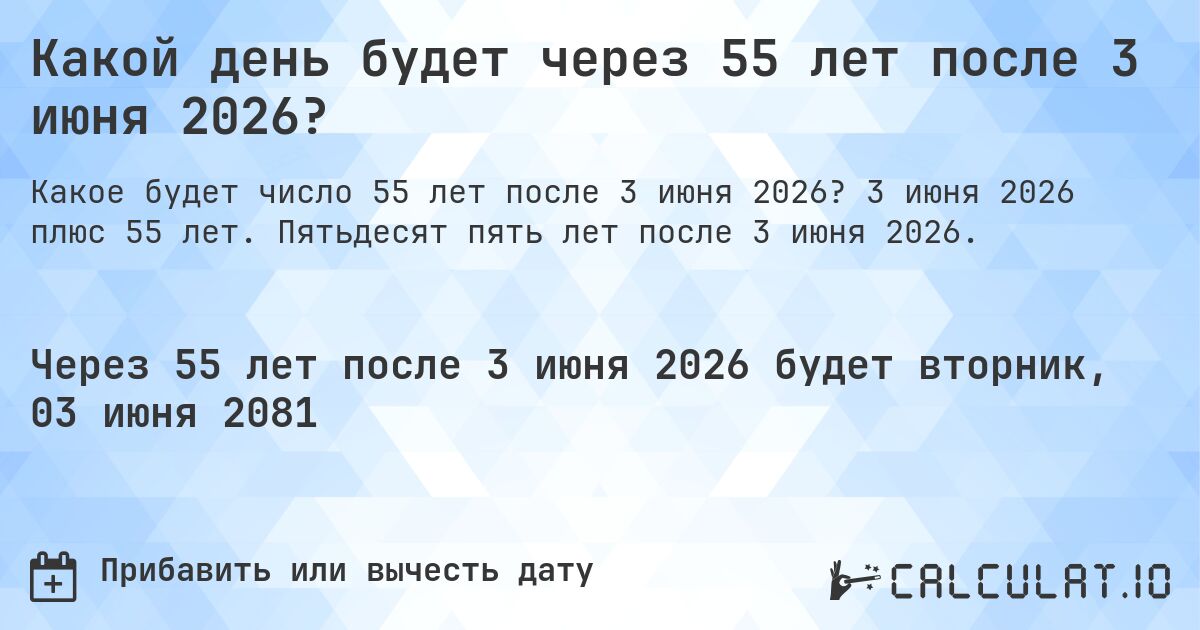 Какой день будет через 55 лет после 3 июня 2026?

Какое будет число 55 лет после 3 июня 2026? 3 июня 2026 плюс 55 лет. Пятьдесят пять лет после 3 июня 2026.

Через 55 лет после 3 июня 2026 будет вторник, 03 июня 2081

Прибавить или вычесть дату

CALCULAT.IO